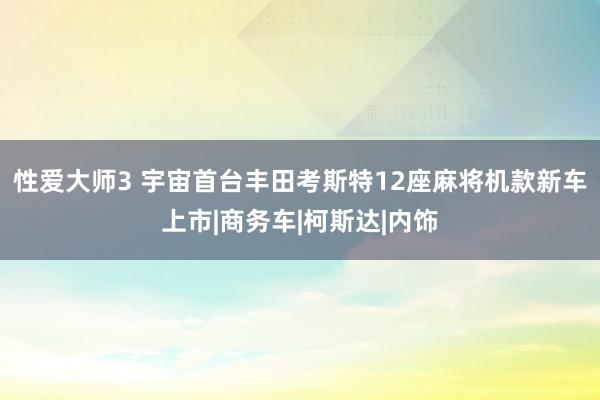 性爱大师3 宇宙首台丰田考斯特12座麻将机款新车上市|商务车|柯斯达|内饰